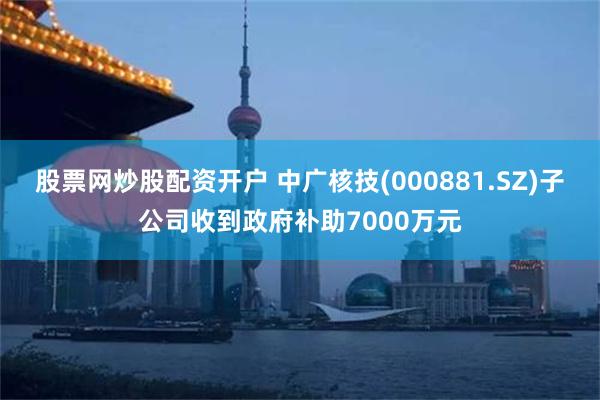 股票网炒股配资开户 中广核技(000881.SZ)子公司收到政府补助7000万元